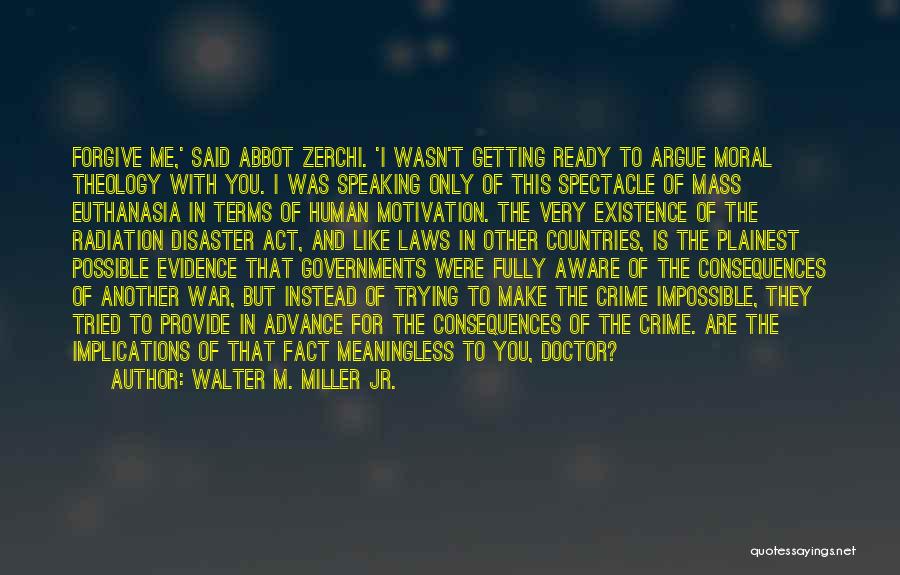 FORGIVE ME,' SAID ABBOT ZERCHI. 'I WASN'T GETTING READY TO ARGUE MORAL THEOLOGY WITH YOU. I WAS SPEAKING ONLY OF THIS SPECTACLE OF MASS EUTHANASIA IN TERMS OF HUMAN MOTIVATION. THE VERY EXISTENCE OF THE RADIATION DISASTER ACT, AND LIKE LAWS IN OTHER COUNTRIES, IS THE PLAINEST POSSIBLE EVIDENCE THAT GOVERNMENTS WERE FULLY AWARE OF THE CONSEQUENCES OF ANOTHER WAR, BUT INSTEAD OF TRYING TO MAKE THE CRIME IMPOSSIBLE, THEY TRIED TO PROVIDE IN ADVANCE FOR THE CONSEQUENCES OF THE CRIME. ARE THE IMPLICATIONS OF THAT FACT MEANINGLESS TO YOU, DOCTOR?

AUTHOR: WALTER M. MILLER JR.

quotessayings.net